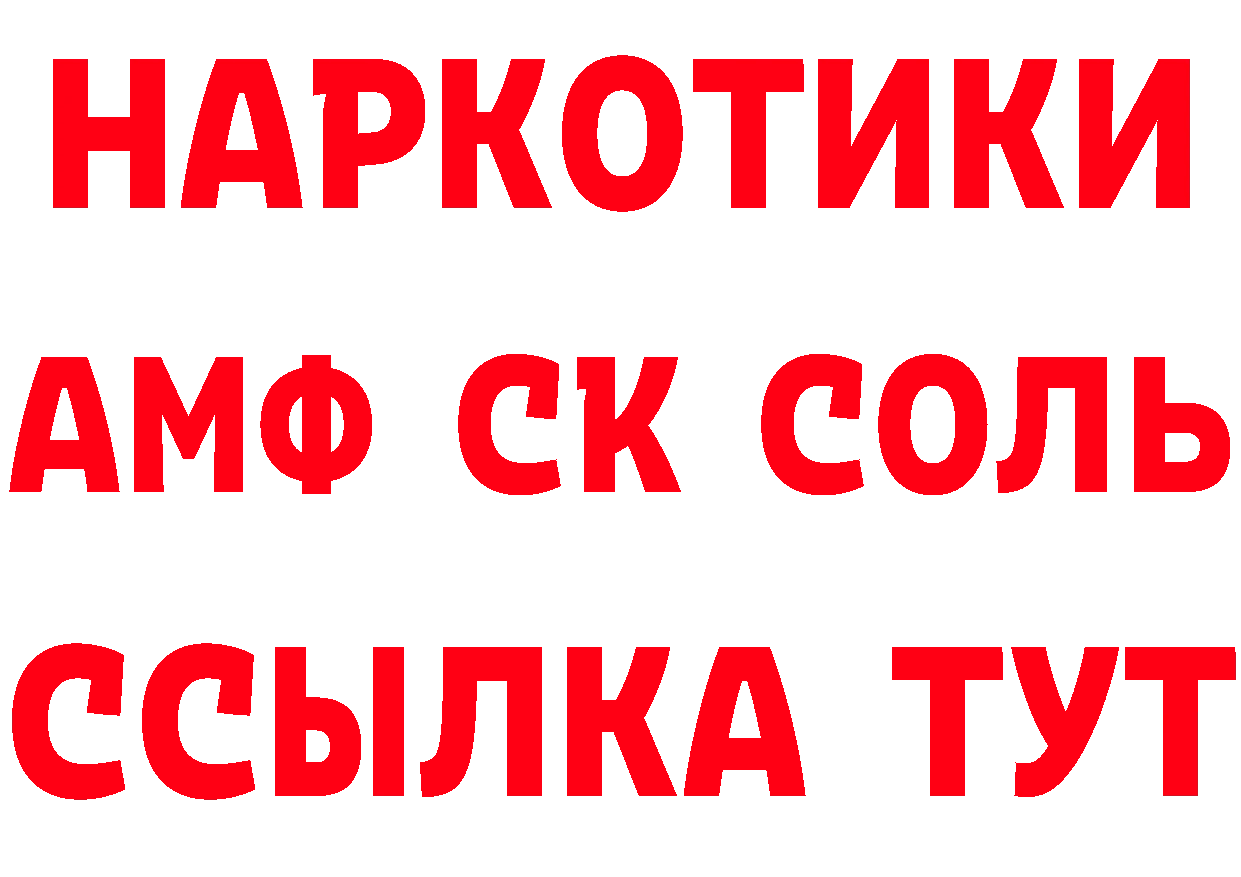 НАРКОТИКИ
АМФ СК СОЛЬ
ССЫЛКА ТУТ